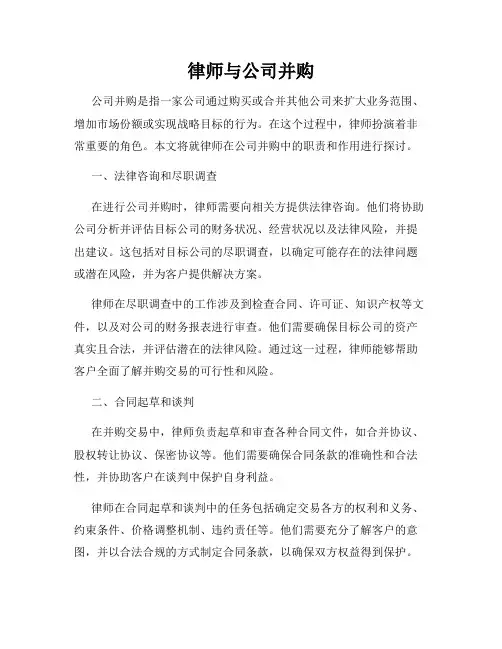 律师与公司并购

公司并购是指一家公司通过购买或合并其他公司来扩大业务范围、增加市场份额或实现战略目标的行为。在这个过程中，律师扮演着非常重要的角色。本文将就律师在公司并购中的职责和作用进行探讨。

一、法律咨询和尽职调查

在进行公司并购时，律师需要向相关方提供法律咨询。他们将协助公司分析并评估目标公司的财务状况、经营状况以及法律风险，并提出建议。这包括对目标公司的尽职调查，以确定可能存在的法律问题或潜在风险，并为客户提供解决方案。

律师在尽职调查中的工作涉及到检查合同、许可证、知识产权等文件，以及对公司的财务报表进行审查。他们需要确保目标公司的资产真实且合法，并评估潜在的法律风险。通过这一过程，律师能够帮助客户全面了解并购交易的可行性和风险。

二、合同起草和谈判

在并购交易中，律师负责起草和审查各种合同文件，如合并协议、股权转让协议、保密协议等。他们需要确保合同条款的准确性和合法性，并协助客户在谈判中保护自身利益。

律师在合同起草和谈判中的任务包括确定交易各方的权利和义务、约束条件、价格调整机制、违约责任等。他们需要充分了解客户的意图，并以合法合规的方式制定合同条款，以确保双方权益得到保护。